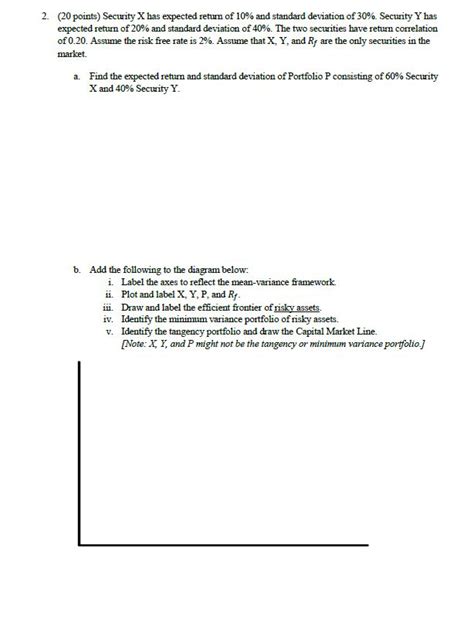 2. (20 points) Security X has expected return of 10% and standard deviation of 30%. Security Y has expected return of 20% and standard deviation of 40%. The two securities have return correlation of 0.20. Assume the risk free rate is 2%. Assume that X, Y, and $R_f$ are the only securities in the market.

a. Find the expected return and standard deviation of Portfolio P consisting of 60% Security X and 40% Security Y.

b. Add the following to the diagram below:
i. Label the axes to reflect the mean-variance framework.
ii. Plot and label X, Y, P, and $R_f$.
iii. Draw and label the efficient frontier of risky assets.
iv. Identify the minimum variance portfolio of risky assets.
v. Identify the tangency portfolio and draw the Capital Market Line.
[Note: X, Y, and P might not be the tangency or minimum variance portfolio.]